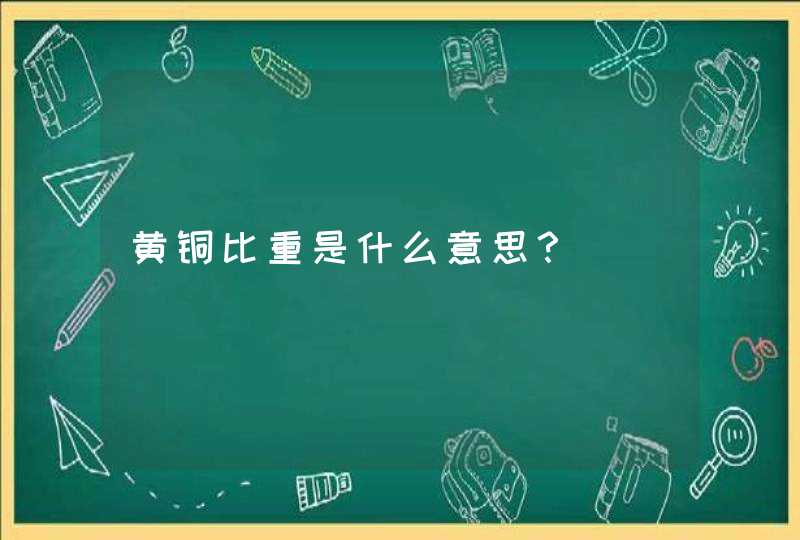 黄铜比重是什么意思？